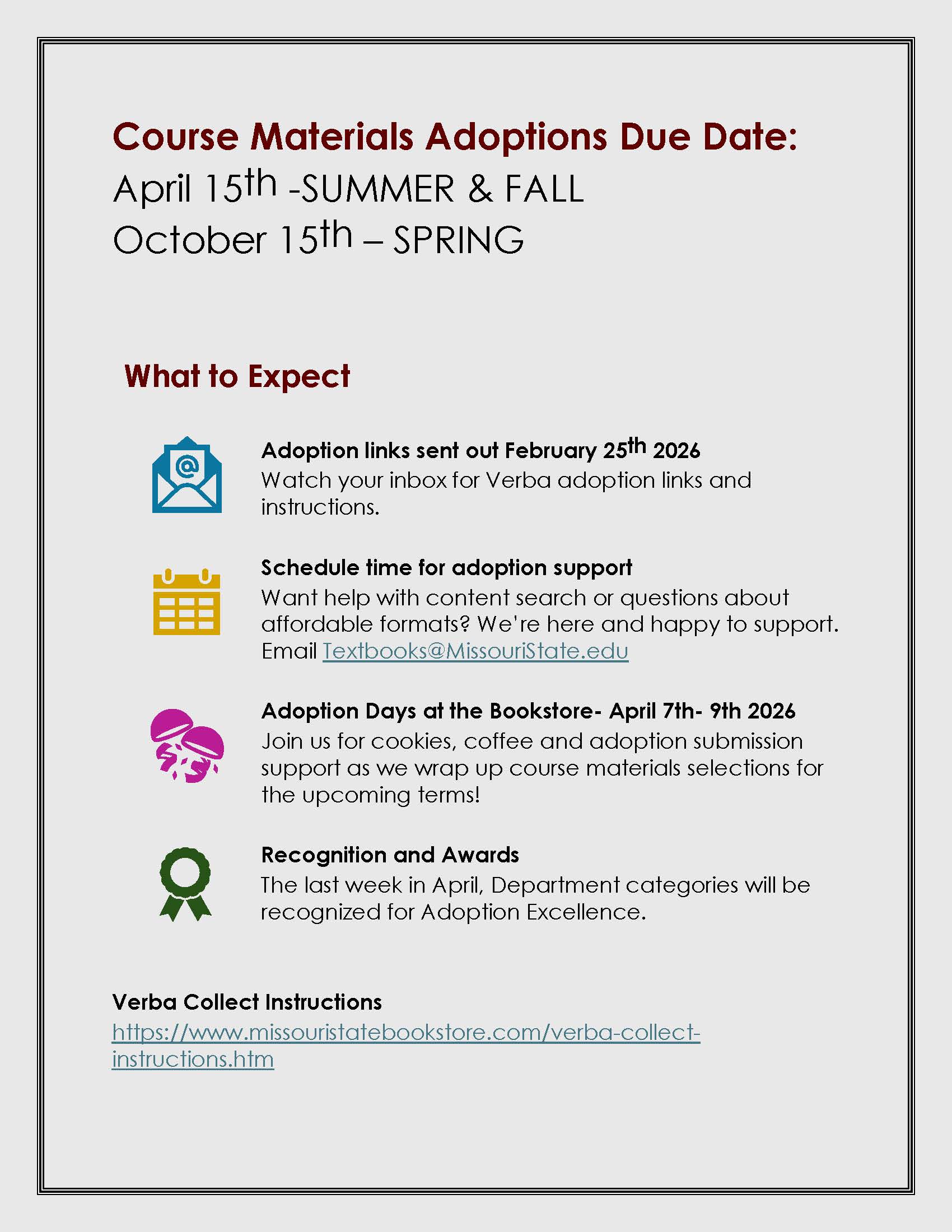 Course Materials Adoptions Due Date:
April 15th -SUMMER & FALL
October 15th – SPRING

What to Expect

Adoption links sent out February 25th 2026
Watch your inbox for Verba adoption links and instructions.

Schedule time for adoption support
Want help with content search or questions about affordable formats? We're here and happy to support. Email Textbooks@MissouriState.edu

Adoption Days at the Bookstore- April 7th- 9th 2026
Join us for cookies, coffee and adoption submission support as we wrap up course materials selections for the upcoming terms!

Recognition and Awards
The last week in April, Department categories will be recognized for Adoption Excellence.

Verba Collect Instructions
https://www.missouristatebookstore.com/verba-collect-instructions.htm